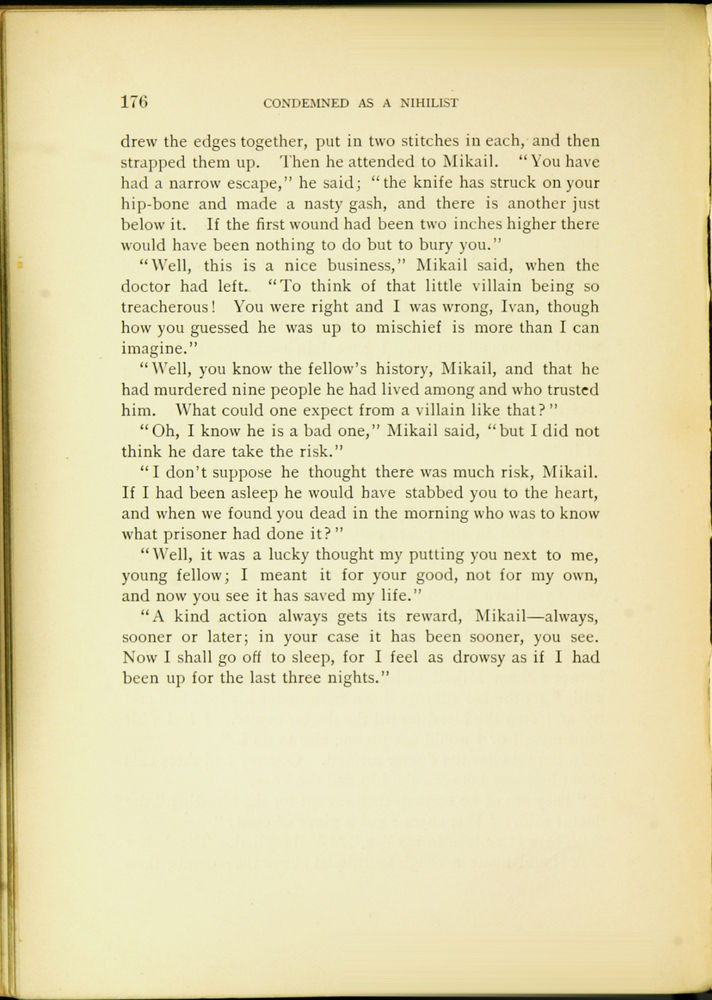 176 CONDEMNED AS A NIHILIST

drew the edges together, put in two stitches in each, and then strapped them up. Then he attended to Mikail. "You have had a narrow escape," he said; "the knife has struck on your hip-bone and made a nasty gash, and there is another just below it. If the first wound had been two inches higher there would have been nothing to do but to bury you."

"Well, this is a nice business," Mikail said, when the doctor had left. "To think of that little villain being so treacherous! You were right and I was wrong, Ivan, though how you guessed he was up to mischief is more than I can imagine."

"Well, you know the fellow's history, Mikail, and that he had murdered nine people he had lived among and who trusted him. What could one expect from a villain like that?"

"Oh, I know he is a bad one," Mikail said, "but I did not think he dare take the risk."

"I don't suppose he thought there was much risk, Mikail. If I had been asleep he would have stabbed you to the heart, and when we found you dead in the morning who was to know what prisoner had done it?"

"Well, it was a lucky thought my putting you next to me, young fellow; I meant it for your good, not for my own, and now you see it has saved my life."

"A kind action always gets its reward, Mikail—always, sooner or later; in your case it has been sooner, you see. Now I shall go off to sleep, for I feel as drowsy as if I had been up for the last three nights."